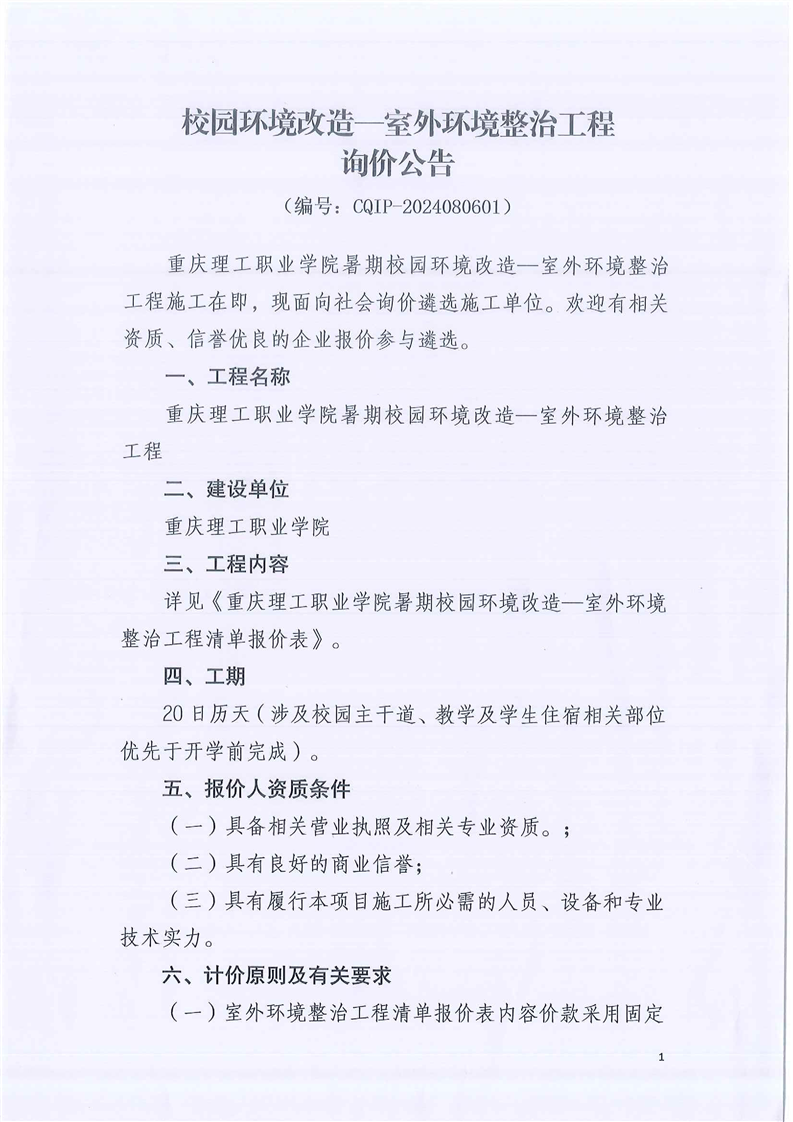 校园环境改造—室外环境整治工程
询价公告
（编号：CQIP-2024080601）

重庆理工职业学院暑期校园环境改造—室外环境整治工程施工在即，现面向社会询价遴选施工单位。欢迎有相关资质、信誉优良的企业报价参与遴选。

一、工程名称

重庆理工职业学院暑期校园环境改造—室外环境整治工程

二、建设单位

重庆理工职业学院

三、工程内容

详见《重庆理工职业学院暑期校园环境改造—室外环境整治工程清单报价表》。

四、工期

20日历天（涉及校园主干道、教学及学生住宿相关部位优先于开学前完成）。

五、报价人资质条件

（一）具备相关营业执照及相关专业资质。；

（二）具有良好的商业信誉；

（三）具有履行本项目施工所必需的人员、设备和专业技术实力。

六、计价原则及有关要求

（一）室外环境整治工程清单报价表内容价款采用固定

1